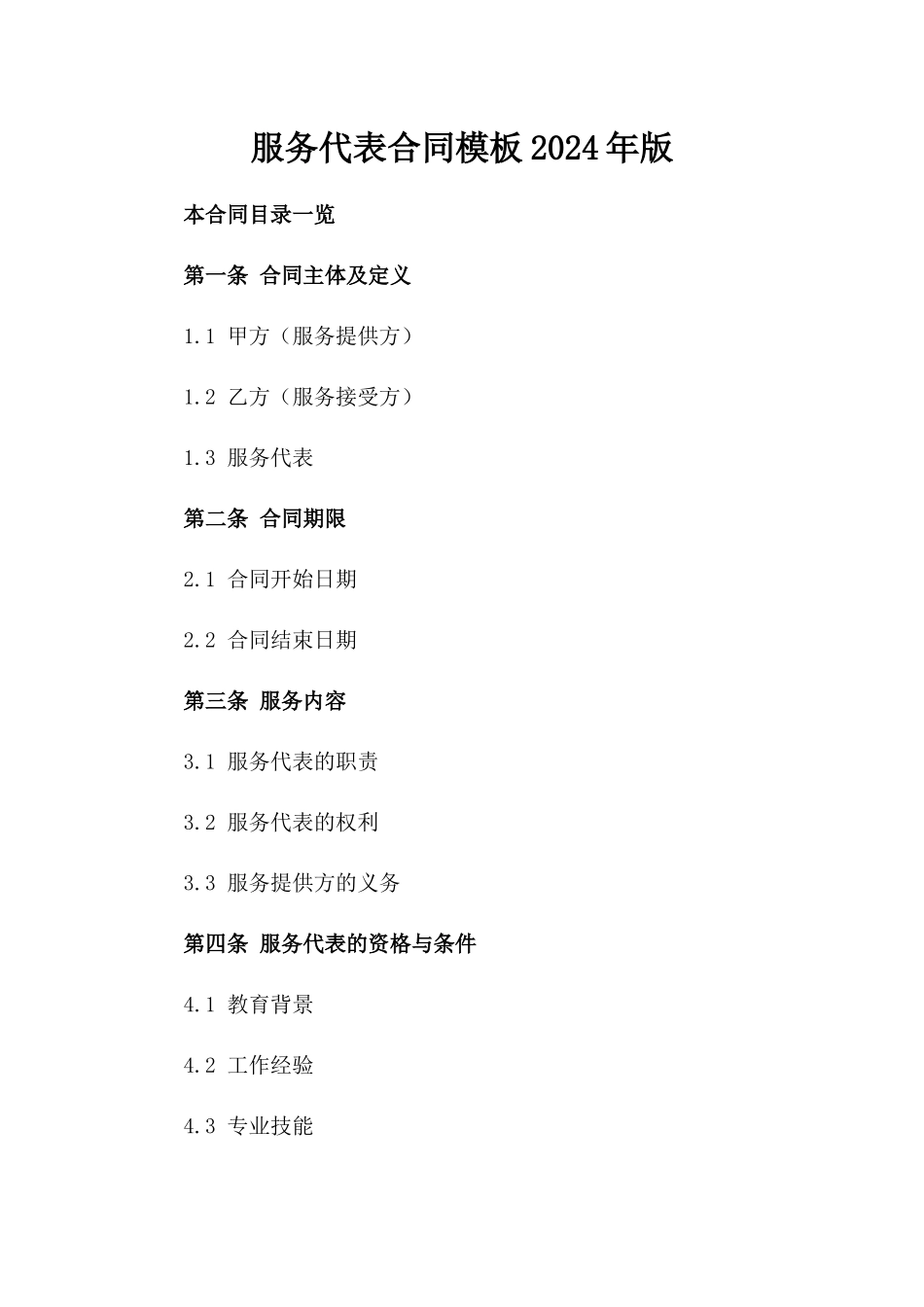 服务代表合同模板2024年版

本合同目录一览

第一条 合同主体及定义

1.1 甲方（服务提供方）

1.2 乙方（服务接受方）

1.3 服务代表

第二条 合同期限

2.1 合同开始日期

2.2 合同结束日期

第三条 服务内容

3.1 服务代表的职责

3.2 服务代表的权利

3.3 服务提供方的义务

第四条 服务代表的资格与条件

4.1 教育背景

4.2 工作经验

4.3 专业技能